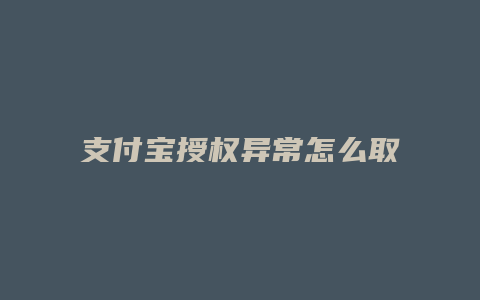 支付宝授权异常怎么取